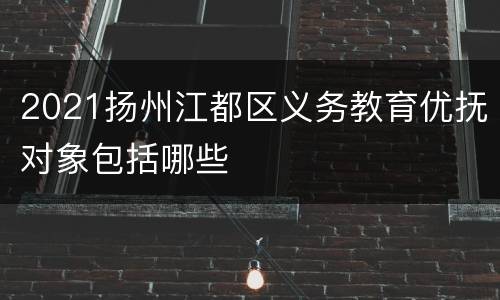 2021扬州江都区义务教育优抚对象包括哪些